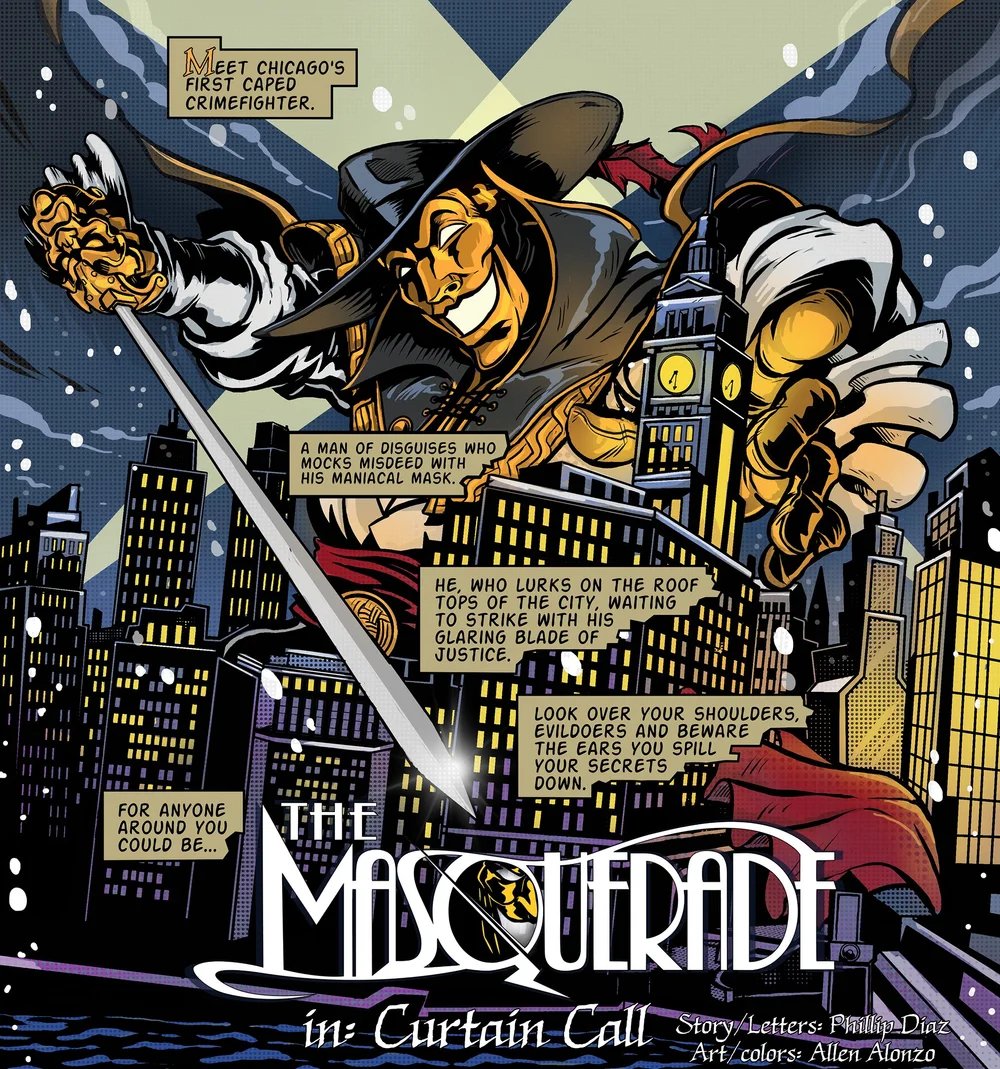 MEET CHICAGO'S FIRST CAPED CRIMEFIGHTER.

A MAN OF DISGUISES WHO MOCKS MISDEED WITH HIS MANIACAL MASK.

HE, WHO LURKS ON THE ROOF TOPS OF THE CITY, WAITING TO STRIKE WITH HIS GLARING BLADE OF JUSTICE.

LOOK OVER YOUR SHOULDERS, EVILDOERS AND BEWARE THE EARS YOU SPILL YOUR SECRETS DOWN.

FOR ANYONE AROUND YOU COULD BE...

THE MASQUERADE

in: Curtain Call

Story/Letters: Phillip Diaz
Art/colors: Allen Alonzo